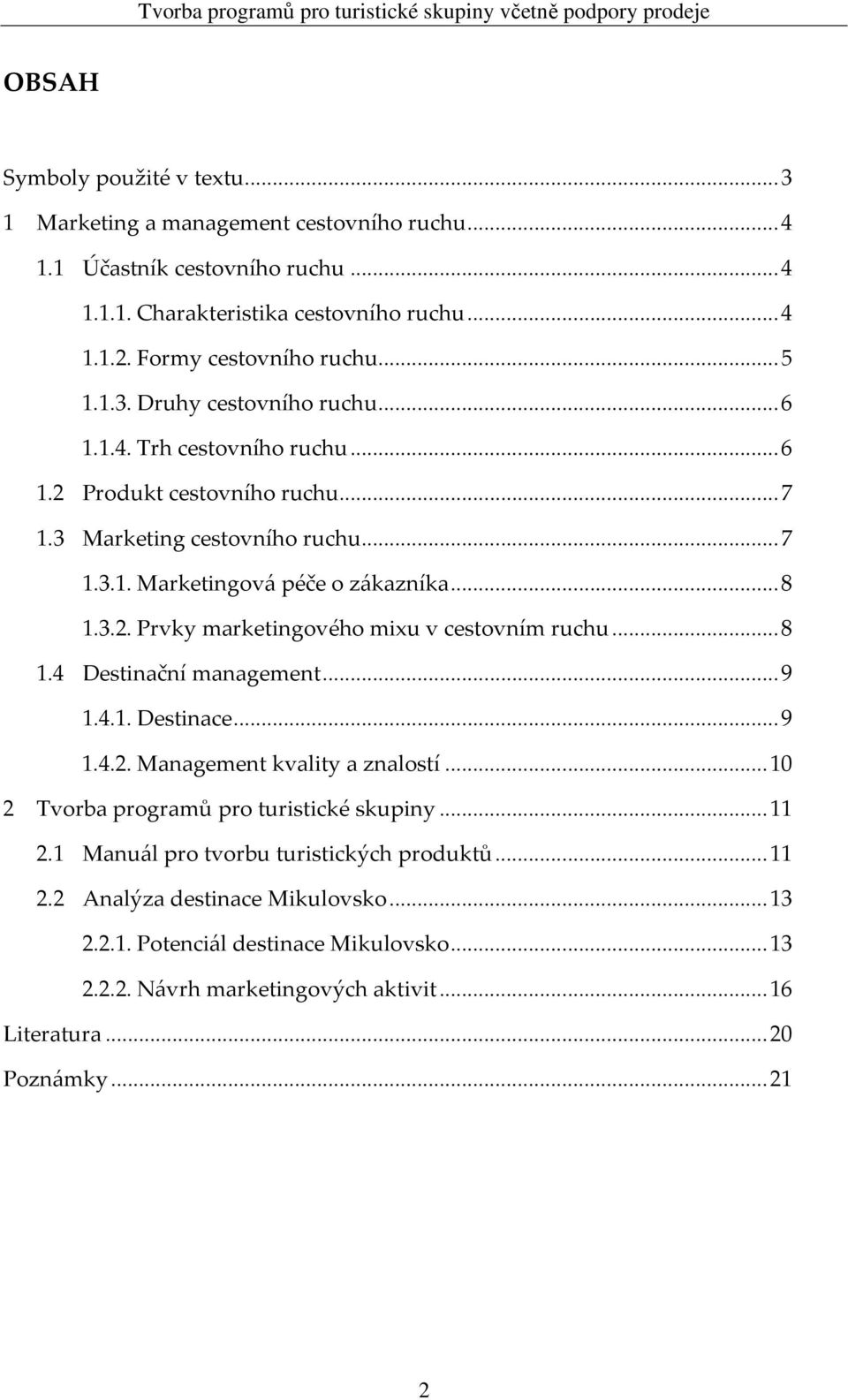 Tvorba programů pro turistické skupiny včetně podpory prodeje

OBSAH

Symboly použité v textu...3
1 Marketing a management cestovního ruchu...4
1.1 Účastník cestovního ruchu...4
1.1.1. Charakteristika cestovního ruchu...4
1.1.2. Formy cestovního ruchu...5
1.1.3. Druhy cestovního ruchu...6
1.1.4. Trh cestovního ruchu...6
1.2 Produkt cestovního ruchu...7
1.3 Marketing cestovního ruchu...7
1.3.1. Marketingová péče o zákazníka...8
1.3.2. Prvky marketingového mixu v cestovním ruchu...8
1.4 Destinační management...9
1.4.1. Destinace...9
1.4.2. Management kvality a znalostí...10
2 Tvorba programů pro turistické skupiny...11
2.1 Manuál pro tvorbu turistických produktů...11
2.2 Analýza destinace Mikulovsko...13
2.2.1. Potenciál destinace Mikulovsko...13
2.2.2. Návrh marketingových aktivit...16
Literatura...20
Poznámky...21

2